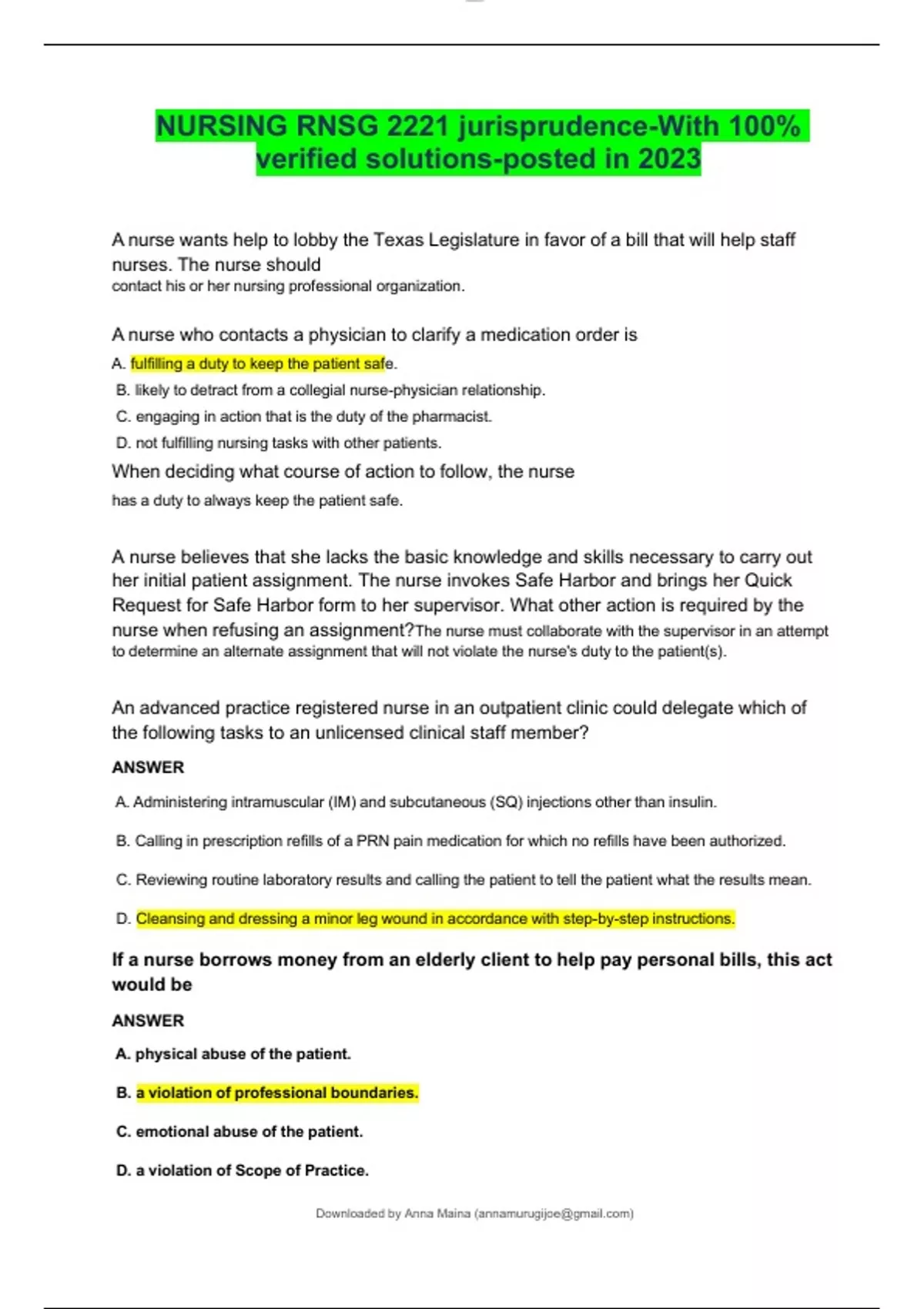 NURSING RNSG 2221 jurisprudence-With 100% verified solutions-posted in 2023

A nurse wants help to lobby the Texas Legislature in favor of a bill that will help staff nurses. The nurse should
contact his or her nursing professional organization.

A nurse who contacts a physician to clarify a medication order is
A. fulfilling a duty to keep the patient safe.
B. likely to detract from a collegial nurse-physician relationship.
C. engaging in action that is the duty of the pharmacist.
D. not fulfilling nursing tasks with other patients.
When deciding what course of action to follow, the nurse
has a duty to always keep the patient safe.

A nurse believes that she lacks the basic knowledge and skills necessary to carry out her initial patient assignment. The nurse invokes Safe Harbor and brings her Quick Request for Safe Harbor form to her supervisor. What other action is required by the nurse when refusing an assignment?The nurse must collaborate with the supervisor in an attempt to determine an alternate assignment that will not violate the nurse's duty to the patient(s).

An advanced practice registered nurse in an outpatient clinic could delegate which of the following tasks to an unlicensed clinical staff member?
ANSWER
A. Administering intramuscular (IM) and subcutaneous (SQ) injections other than insulin.
B. Calling in prescription refills of a PRN pain medication for which no refills have been authorized.
C. Reviewing routine laboratory results and calling the patient to tell the patient what the results mean.
D. Cleansing and dressing a minor leg wound in accordance with step-by-step instructions.

If a nurse borrows money from an elderly client to help pay personal bills, this act would be
ANSWER
A. physical abuse of the patient.
B. a violation of professional boundaries.
C. emotional abuse of the patient.
D. a violation of Scope of Practice.

Downloaded by Anna Maina (annamurugijoe@gmail.com)